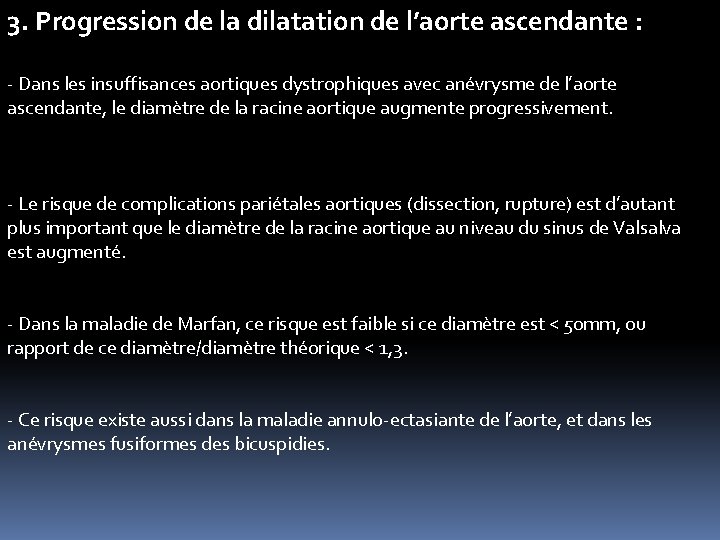 3. Progression de la dilatation de l’aorte ascendante :

- Dans les insuffisances aortiques dystrophiques avec anévrysme de l’aorte ascendante, le diamètre de la racine aortique augmente progressivement.

- Le risque de complications pariétales aortiques (dissection, rupture) est d’autant plus important que le diamètre de la racine aortique au niveau du sinus de Valsalva est augmenté.

- Dans la maladie de Marfan, ce risque est faible si ce diamètre est < 50mm, ou rapport de ce diamètre/diamètre théorique < 1,3.

- Ce risque existe aussi dans la maladie annulo-ectasiante de l’aorte, et dans les anévrysmes fusiformes des bicuspidies.